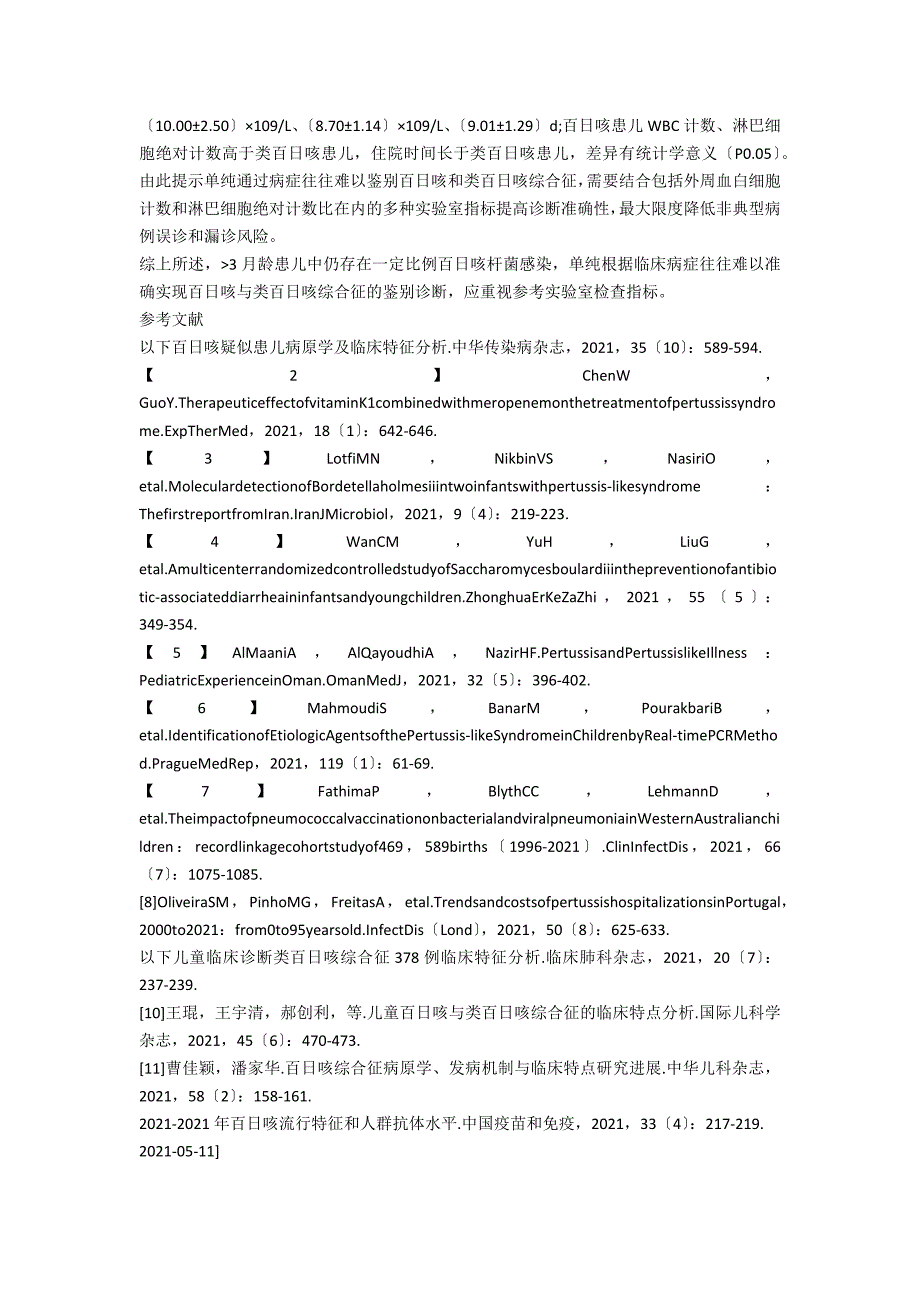 〔10.00±2.50〕×109/L、〔8.70±1.14〕×109/L、〔9.01±1.29〕d;百日咳患儿WBC计数、淋巴细胞绝对计数高于类百日咳患儿，住院时间长于类百日咳患儿，差异有统计学意义〔P0.05〕。由此提示单纯通过病症往往难以鉴别百日咳和类百日咳综合征，需要结合包括外周血白细胞计数和淋巴细胞绝对计数比在内的多种实验室指标提高诊断准确性，最大限度降低非典型病例误诊和漏诊风险。

综上所述，>3月龄患儿中仍存在一定比例百日咳杆菌感染，单纯根据临床病症往往难以准确实现百日咳与类百日咳综合征的鉴别诊断，应重视参考实验室检查指标。

参考文献

以下百日咳疑似患儿病原学及临床特征分析.中华传染病杂志，2021，35〔10〕：589-594.

【2】ChenW，GuoY.TherapeuticeffectofvitaminK1combinedwithmeropenemonthetreatmentofpertussissyndrome.ExpTherMed，2021，18〔1〕：642-646.

【3】LotfiMN，NikbinVS，NasiriO，etal.MoleculardetectionofBordetellaholmesiiintwoinfantswithpertussis-likesyndrome：ThefirstreportfromIran.IranJMicrobiol，2021，9〔4〕：219-223.

【4】WanCM，YuH，LiuG，etal.AmulticenterrandomizedcontrolledstudyofSaccharomycesboulardiiinthepreventionofantibiotic-associateddiarrheaininfantsandyoungchildren.ZhonghuaErKeZaZhi，2021，55〔5〕：349-354.

【5】AlMaaniA，AlQayoudhiA，NazirHF.PertussisandPertussislikeIllness：PediatricExperienceinOman.OmanMedJ，2021，32〔5〕：396-402.

【6】MahmoudiS，BanarM，PourakbariB，etal.IdentificationofEtiologicAgentsofthePertussis-likeSyndromeinChildrenbyReal-timePCRMethod.PragueMedRep，2021，119〔1〕：61-69.

【7】FathimaP，BlythCC，LehmannD，etal.TheimpactofpneumococcalvaccinationonbacterialandviralpneumoniainWesternAustralianchildren：recordlinkagecohortstudyof469，589births〔1996-2021〕.ClinInfectDis，2021，66〔7〕：1075-1085.

[8]OliveiraSM，PinhoMG，FreitasA，etal.TrendsandcostsofpertussishospitalizationsinPortugal，2000to2021：from0to95yearsold.InfectDis〔Lond〕，2021，50〔8〕：625-633.

以下儿童临床诊断类百日咳综合征378例临床特征分析.临床肺科杂志，2021，20〔7〕：237-239.

[10]王琨，王宇清，郝创利，等.儿童百日咳与类百日咳综合征的临床特点分析.国际儿科学杂志，2021，45〔6〕：470-473.

[11]曹佳颖，潘家华.百日咳综合征病原学、发病机制与临床特点研究进展.中华儿科杂志，2021，58〔2〕：158-161.

2021-2021年百日咳流行特征和人群抗体水平.中国疫苗和免疫，2021，33〔4〕：217-219.

2021-05-11]